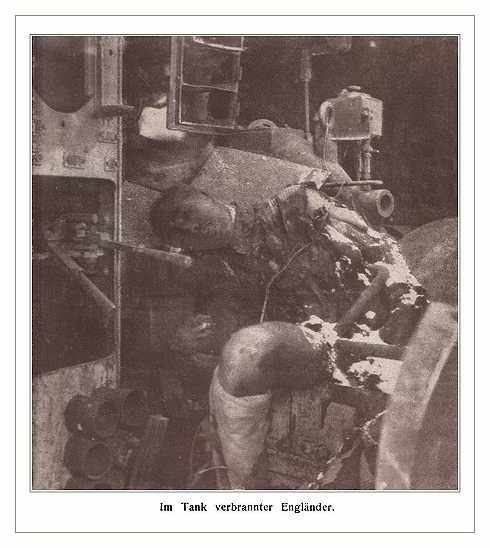 Im Tank verbrannter Engländer.